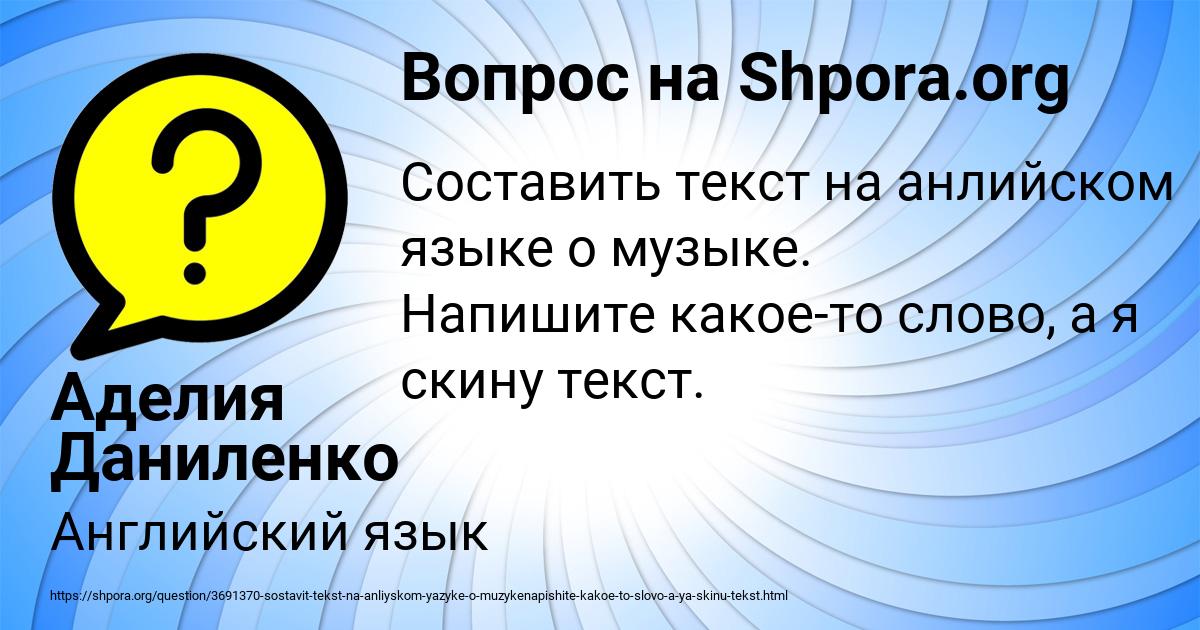 Вопрос на Shpora.org

?

Составить текст на анлийском языке о музыке.
Напишите какое-то слово, а я скину текст.

Аделия Даниленко

Английский язык

https://shpora.org/question/3691370-sostavit-tekst-na-anliyskom-yazyke-o-muzykenapishite-kakoe-to-slovo-a-ya-skinu-tekst.html